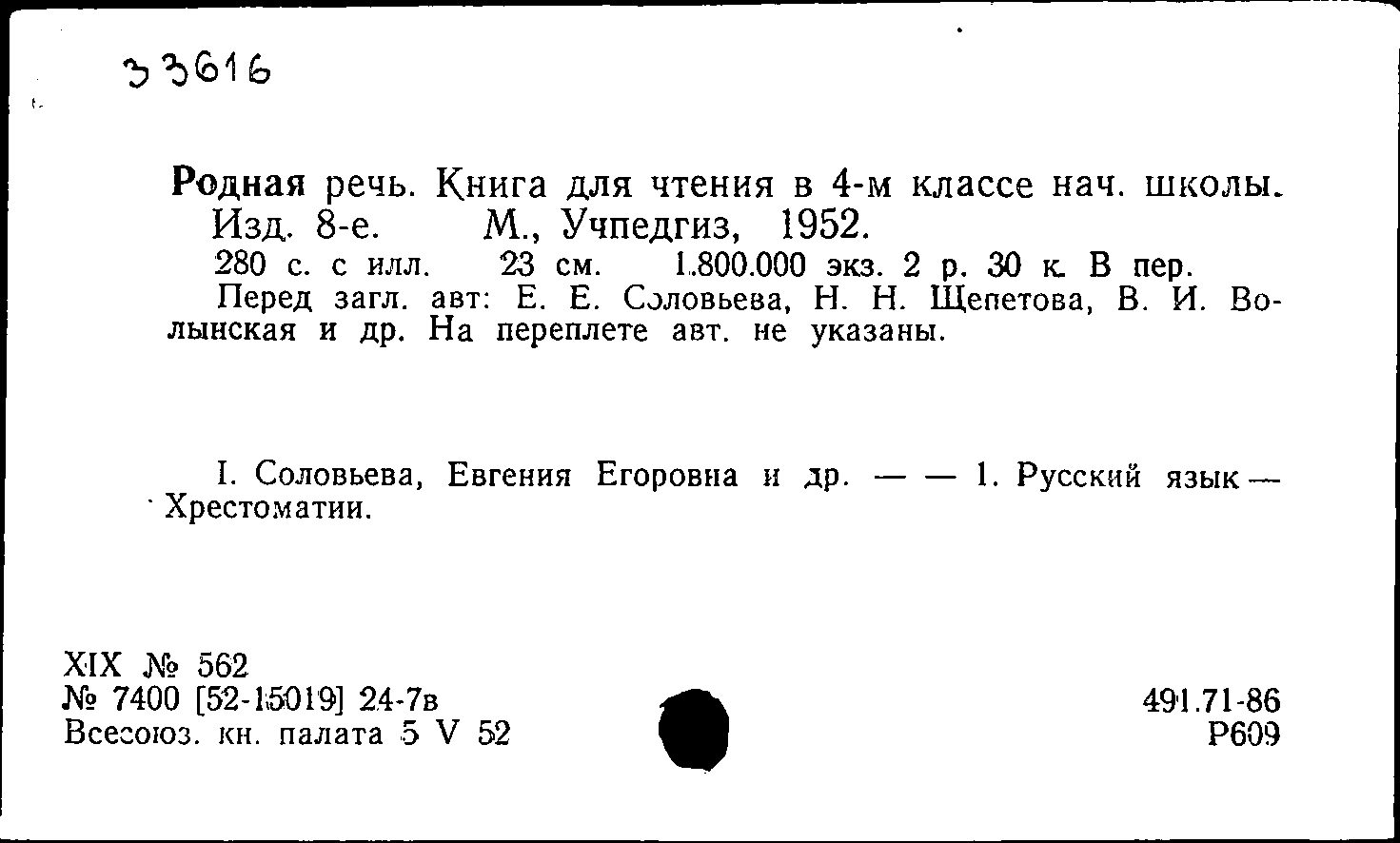 33616

Родная речь. Книга для чтения в 4-м классе нач. школы. Изд. 8-е. М., Учпедгиз, 1952.
280 с. с илл. 23 см. 1.800.000 экз. 2 р. 30 к. В пер.
Перед загл. авт: Е. Е. Соловьева, Н. Н. Щепетова, В. И. Волынская и др. На переплете авт. не указаны.

I. Соловьева, Евгения Егоровна и др. — — 1. Русский язык — Хрестоматии.

XIX № 562
№ 7400 [52-15019] 24-7в
Всесоюз. кн. палата 5 V 52

491.71-86
Р609